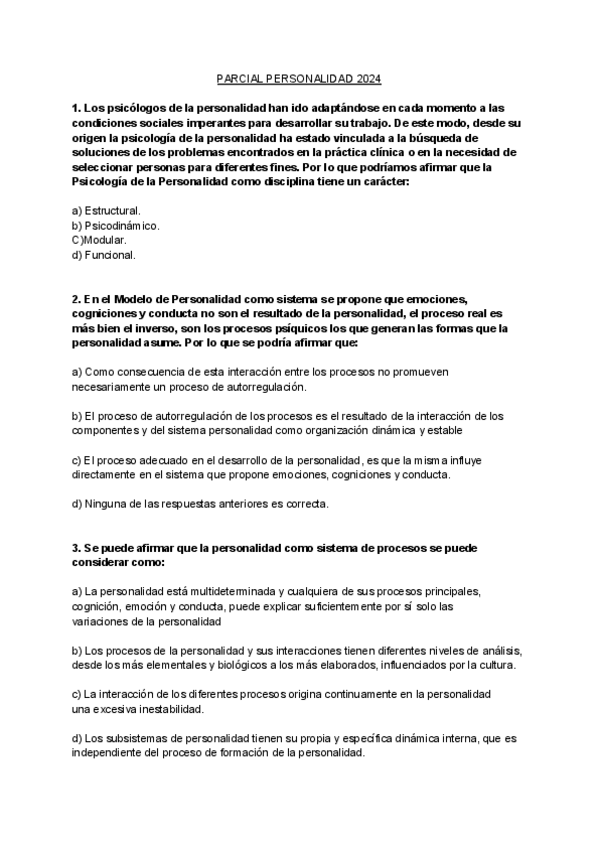 PARCIAL PERSONALIDAD 2024

1. Los psicólogos de la personalidad han ido adaptándose en cada momento a las condiciones sociales imperantes para desarrollar su trabajo. De este modo, desde su origen la psicología de la personalidad ha estado vinculada a la búsqueda de soluciones de los problemas encontrados en la práctica clínica o en la necesidad de seleccionar personas para diferentes fines. Por lo que podríamos afirmar que la Psicología de la Personalidad como disciplina tiene un carácter:

a) Estructural.
b) Psicodinámico.
C)Modular.
d) Funcional.

2. En el Modelo de Personalidad como sistema se propone que emociones, cogniciones y conducta no son el resultado de la personalidad, el proceso real es más bien el inverso, son los procesos psíquicos los que generan las formas que la personalidad asume. Por lo que se podría afirmar que:

a) Como consecuencia de esta interacción entre los procesos no promueven necesariamente un proceso de autorregulación.

b) El proceso de autorregulación de los procesos es el resultado de la interacción de los componentes y del sistema personalidad como organización dinámica y estable

c) El proceso adecuado en el desarrollo de la personalidad, es que la misma influye directamente en el sistema que propone emociones, cogniciones y conducta.

d) Ninguna de las respuestas anteriores es correcta.

3. Se puede afirmar que la personalidad como sistema de procesos se puede considerar como:

a) La personalidad está multideterminada y cualquiera de sus procesos principales, cognición, emoción y conducta, puede explicar suficientemente por sí solo las variaciones de la personalidad

b) Los procesos de la personalidad y sus interacciones tienen diferentes niveles de análisis, desde los más elementales y biológicos a los más elaborados, influenciados por la cultura.

c) La interacción de los diferentes procesos origina continuamente en la personalidad una excesiva inestabilidad.

d) Los subsistemas de personalidad tienen su propia y específica dinámica interna, que es independiente del proceso de formación de la personalidad.